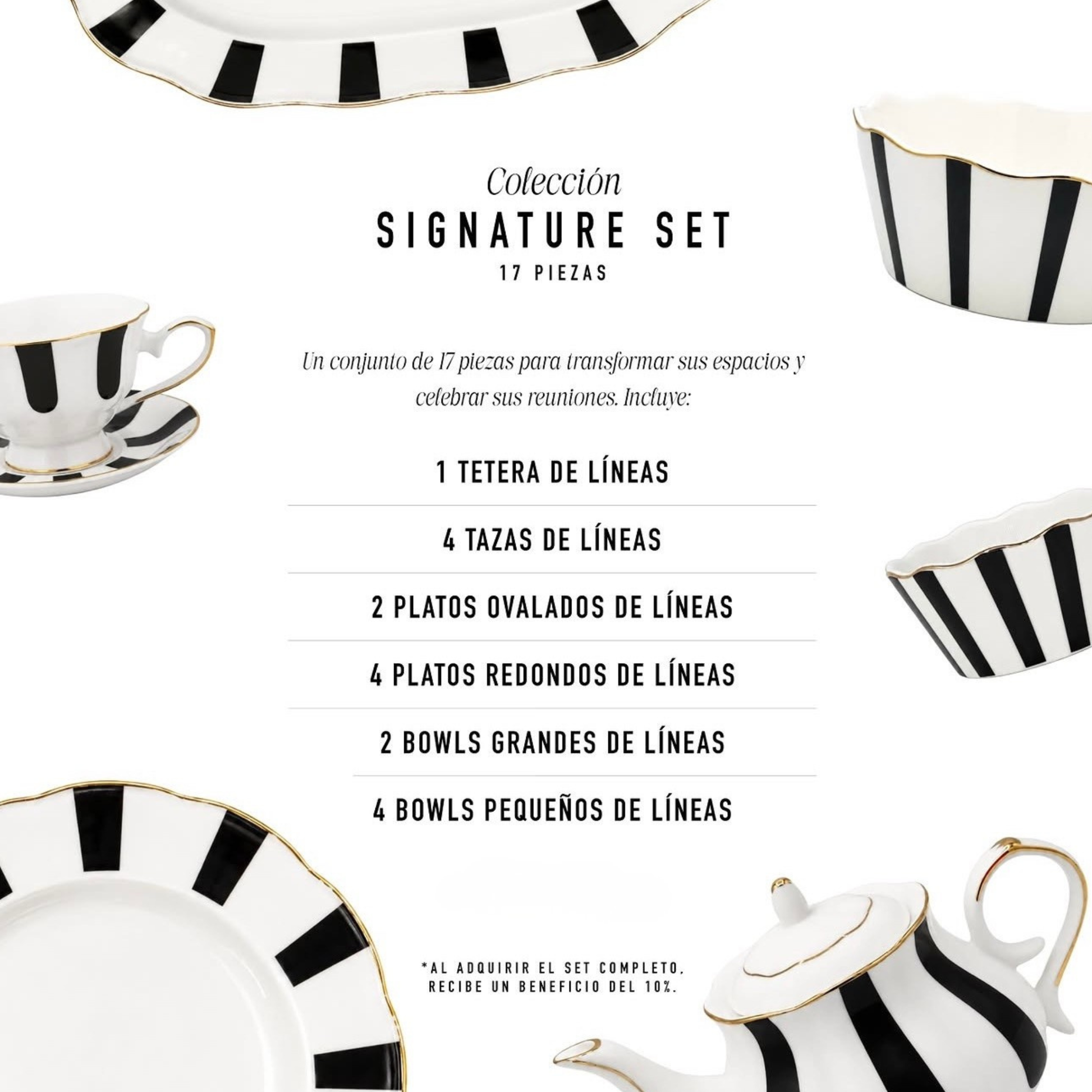 Colección
SIGNATURE SET
17 PIEZAS

Un conjunto de 17 piezas para transformar sus espacios y celebrar sus reuniones. Incluye:

1 TETERA DE LÍNEAS

4 TAZAS DE LÍNEAS

2 PLATOS OVALADOS DE LÍNEAS

4 PLATOS REDONDOS DE LÍNEAS

2 BOWLS GRANDES DE LÍNEAS

4 BOWLS PEQUEÑOS DE LÍNEAS

*AL ADQUIRIR EL SET COMPLETO, RECIBE UN BENEFICIO DEL 10%.